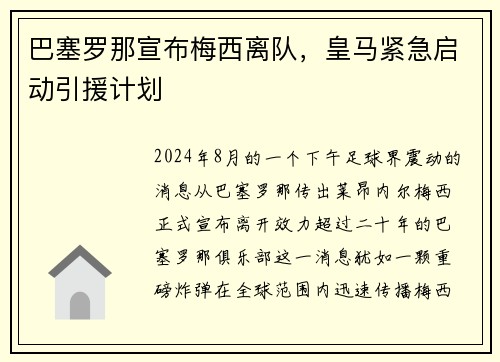 巴塞罗那宣布梅西离队，皇马紧急启动引援计划

2024年8月的一个下午足球界震动的消息从巴塞罗那传出莱昂内尔梅西正式宣布离开效力超过二十年的巴塞罗那俱乐部这一消息犹如一颗重磅炸弹在全球范围内迅速传播梅西